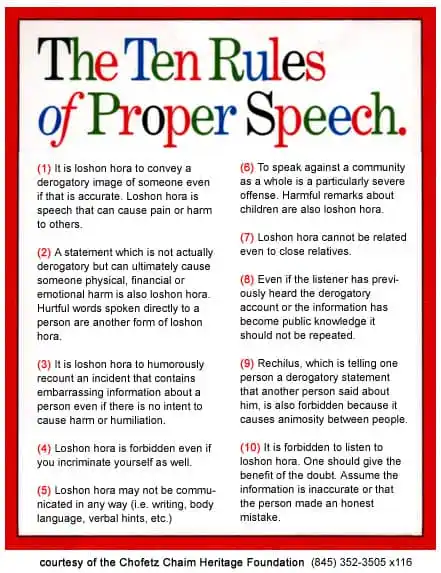 The Ten Rules of Proper Speech.

(1) It is loshon hora to convey a derogatory image of someone even if that is accurate. Loshon hora is speech that can cause pain or harm to others.

(2) A statement which is not actually derogatory but can ultimately cause someone physical, financial or emotional harm is also loshon hora. Hurtful words spoken directly to a person are another form of loshon hora.

(3) It is loshon hora to humorously recount an incident that contains embarrassing information about a person even if there is no intent to cause harm or humiliation.

(4) Loshon hora is forbidden even if you incriminate yourself as well.

(5) Loshon hora may not be communicated in any way (i.e. writing, body language, verbal hints, etc.)

(6) To speak against a community as a whole is a particularly severe offense. Harmful remarks about children are also loshon hora.

(7) Loshon hora cannot be related even to close relatives.

(8) Even if the listener has previously heard the derogatory account or the information has become public knowledge it should not be repeated.

(9) Rechilus, which is telling one person a derogatory statement that another person said about him, is also forbidden because it causes animosity between people.

(10) It is forbidden to listen to loshon hora. One should give the benefit of the doubt. Assume the information is inaccurate or that the person made an honest mistake.

courtesy of the Chofetz Chaim Heritage Foundation (845) 352-3505 x116